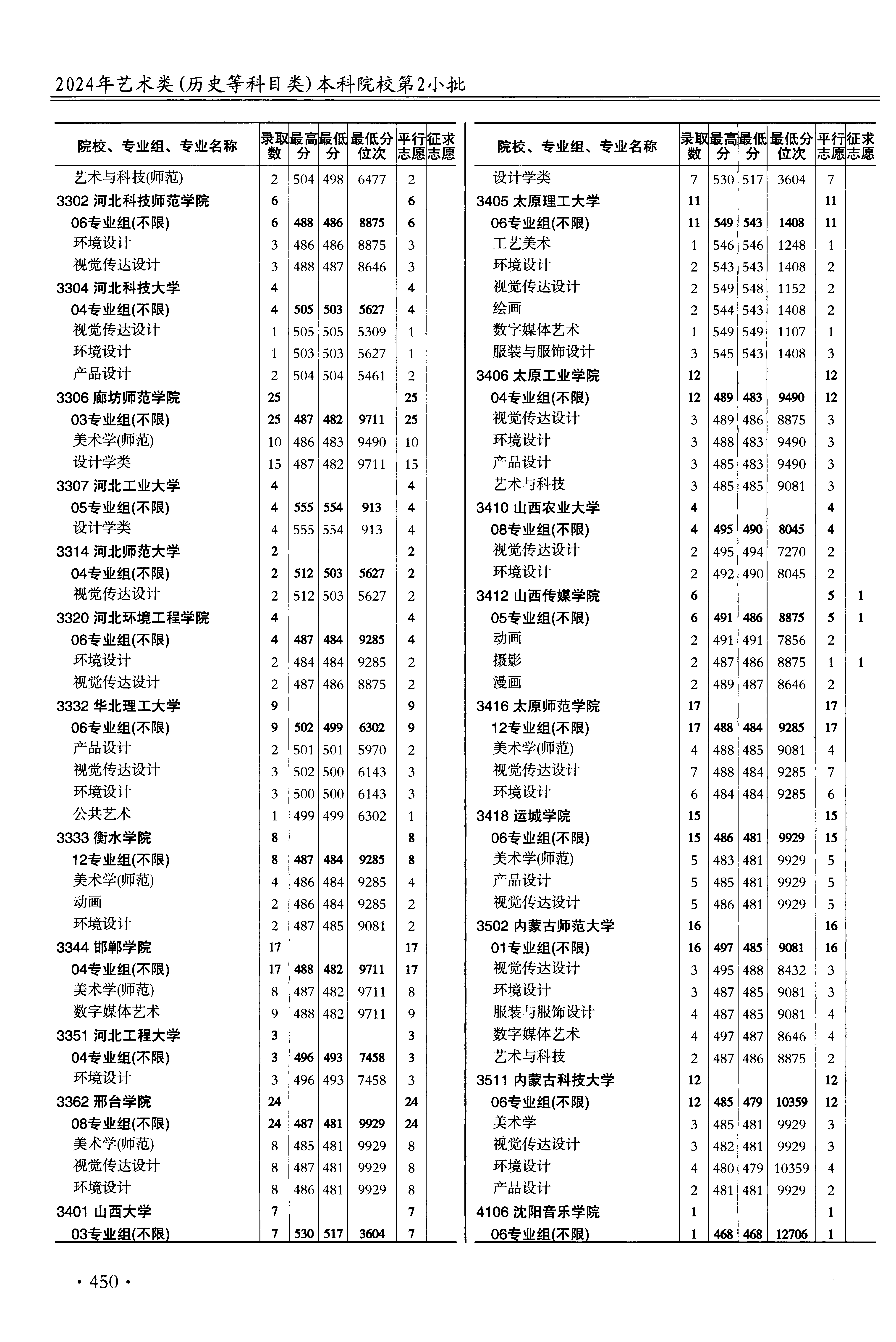 2024年艺术类(历史等科目类)本科院校第2小批

| 院校、专业组、专业名称 | 录取数 | 最高分 | 最低分 | 最低分位次 | 平行志愿 | 征求志愿 |
|---|---|---|---|---|---|---|
| 艺术与科技(师范) | 2 | 504 | 498 | 6477 | 2 | |
| 3302 河北科技师范学院 | 6 | | | | 6 | |
| 06专业组(不限) | 6 | 488 | 486 | 8875 | 6 | |
| 环境设计 | 3 | 486 | 486 | 8875 | 3 | |
| 视觉传达设计 | 3 | 488 | 487 | 8646 | 3 | |
| 3304 河北科技大学 | 4 | | | | 4 | |
| 04专业组(不限) | 4 | 505 | 503 | 5627 | 4 | |
| 视觉传达设计 | 1 | 505 | 505 | 5309 | 1 | |
| 环境设计 | 1 | 503 | 503 | 5627 | 1 | |
| 产品设计 | 2 | 504 | 504 | 5461 | 2 | |
| 3306 廊坊师范学院 | 25 | | | | 25 | |
| 03专业组(不限) | 25 | 487 | 482 | 9711 | 25 | |
| 美术学(师范) | 10 | 486 | 483 | 9490 | 10 | |
| 设计学类 | 15 | 487 | 482 | 9711 | 15 | |
| 3307 河北工业大学 | 4 | | | | 4 | |
| 05专业组(不限) | 4 | 555 | 554 | 913 | 4 | |
| 设计学类 | 4 | 555 | 554 | 913 | 4 | |
| 3314 河北师范大学 | 2 | | | | 2 | |
| 04专业组(不限) | 2 | 512 | 503 | 5627 | 2 | |
| 视觉传达设计 | 2 | 512 | 503 | 5627 | 2 | |
| 3320 河北环境工程学院 | 4 | | | | 4 | |
| 06专业组(不限) | 4 | 487 | 484 | 9285 | 4 | |
| 环境设计 | 2 | 484 | 484 | 9285 | 2 | |
| 视觉传达设计 | 2 | 487 | 486 | 8875 | 2 | |
| 3332 华北理工大学 | 9 | | | | 9 | |
| 06专业组(不限) | 9 | 502 | 499 | 6302 | 9 | |
| 产品设计 | 2 | 501 | 501 | 5970 | 2 | |
| 视觉传达设计 | 3 | 502 | 500 | 6143 | 3 | |
| 环境设计 | 3 | 500 | 500 | 6143 | 3 | |
| 公共艺术 | 1 | 499 | 499 | 6302 | 1 | |
| 3333 衡水学院 | 8 | | | | 8 | |
| 12专业组(不限) | 8 | 487 | 484 | 9285 | 8 | |
| 美术学(师范) | 4 | 486 | 484 | 9285 | 4 | |
| 动画 | 2 | 486 | 484 | 9285 | 2 | |
| 环境设计 | 2 | 487 | 485 | 9081 | 2 | |
| 3344 邯郸学院 | 17 | | | | 17 | |
| 04专业组(不限) | 17 | 488 | 482 | 9711 | 17 | |
| 美术学(师范) | 8 | 487 | 482 | 9711 | 8 | |
| 数字媒体艺术 | 9 | 488 | 482 | 9711 | 9 | |
| 3351 河北工程大学 | 3 | | | | 3 | |
| 04专业组(不限) | 3 | 496 | 493 | 7458 | 3 | |
| 环境设计 | 3 | 496 | 493 | 7458 | 3 | |
| 3362 邢台学院 | 24 | | | | 24 | |
| 08专业组(不限) | 24 | 487 | 481 | 9929 | 24 | |
| 美术学(师范) | 8 | 485 | 481 | 9929 | 8 | |
| 视觉传达设计 | 8 | 487 | 481 | 9929 | 8 | |
| 环境设计 | 8 | 486 | 481 | 9929 | 8 | |
| 3401 山西大学 | 7 | | | | 7 | |
| 03专业组(不限) | 7 | 530 | 517 | 3604 | 7 | |

| 院校、专业组、专业名称 | 录取数 | 最高分 | 最低分 | 最低分位次 | 平行志愿 | 征求志愿 |
|---|---|---|---|---|---|---|
| 设计学类 | 7 | 530 | 517 | 3604 | 7 | |
| 3405 太原理工大学 | 11 | | | | 11 | |
| 06专业组(不限) | 11 | 549 | 543 | 1408 | 11 | |
| 工艺美术 | 1 | 546 | 546 | 1248 | 1 | |
| 环境设计 | 2 | 543 | 543 | 1408 | 2 | |
| 视觉传达设计 | 2 | 549 | 548 | 1152 | 2 | |
| 绘画 | 2 | 544 | 543 | 1408 | 2 | |
| 数字媒体艺术 | 1 | 549 | 549 | 1107 | 1 | |
| 服装与服饰设计 | 3 | 545 | 543 | 1408 | 3 | |
| 3406 太原工业学院 | 12 | | | | 12 | |
| 04专业组(不限) | 12 | 489 | 483 | 9490 | 12 | |
| 视觉传达设计 | 3 | 489 | 486 | 8875 | 3 | |
| 环境设计 | 3 | 488 | 483 | 9490 | 3 | |
| 产品设计 | 3 | 485 | 483 | 9490 | 3 | |
| 艺术与科技 | 3 | 485 | 485 | 9081 | 3 | |
| 3410 山西农业大学 | 4 | | | | 4 | |
| 08专业组(不限) | 4 | 495 | 490 | 8045 | 4 | |
| 视觉传达设计 | 2 | 495 | 494 | 7270 | 2 | |
| 环境设计 | 2 | 492 | 490 | 8045 | 2 | |
| 3412 山西传媒学院 | 6 | | | | 5 | 1 |
| 05专业组(不限) | 6 | 491 | 486 | 8875 | 5 | 1 |
| 动画 | 2 | 491 | 491 | 7856 | 2 | |
| 摄影 | 2 | 487 | 486 | 8875 | 1 | 1 |
| 漫画 | 2 | 489 | 487 | 8646 | 2 | |
| 3416 太原师范学院 | 17 | | | | 17 | |
| 12专业组(不限) | 17 | 488 | 484 | 9285 | 17 | |
| 美术学(师范) | 4 | 488 | 485 | 9081 | 4 | |
| 视觉传达设计 | 7 | 488 | 484 | 9285 | 7 | |
| 环境设计 | 6 | 484 | 484 | 9285 | 6 | |
| 3418 运城学院 | 15 | | | | 15 | |
| 06专业组(不限) | 15 | 486 | 481 | 9929 | 15 | |
| 美术学(师范) | 5 | 483 | 481 | 9929 | 5 | |
| 产品设计 | 5 | 485 | 481 | 9929 | 5 | |
| 视觉传达设计 | 5 | 486 | 481 | 9929 | 5 | |
| 3502 内蒙古师范大学 | 16 | | | | 16 | |
| 01专业组(不限) | 16 | 497 | 485 | 9081 | 16 | |
| 视觉传达设计 | 3 | 495 | 488 | 8432 | 3 | |
| 环境设计 | 3 | 487 | 485 | 9081 | 3 | |
| 服装与服饰设计 | 4 | 487 | 485 | 9081 | 4 | |
| 数字媒体艺术 | 4 | 497 | 487 | 8646 | 4 | |
| 艺术与科技 | 2 | 487 | 486 | 8875 | 2 | |
| 3511 内蒙古科技大学 | 12 | | | | 12 | |
| 06专业组(不限) | 12 | 485 | 479 | 10359 | 12 | |
| 美术学 | 3 | 485 | 481 | 9929 | 3 | |
| 视觉传达设计 | 3 | 482 | 481 | 9929 | 3 | |
| 环境设计 | 4 | 480 | 479 | 10359 | 4 | |
| 产品设计 | 2 | 481 | 481 | 9929 | 2 | |
| 4106 沈阳音乐学院 | 1 | | | | 1 | |
| 06专业组(不限) | 1 | 468 | 468 | 12706 | 1 | |

· 450 ·